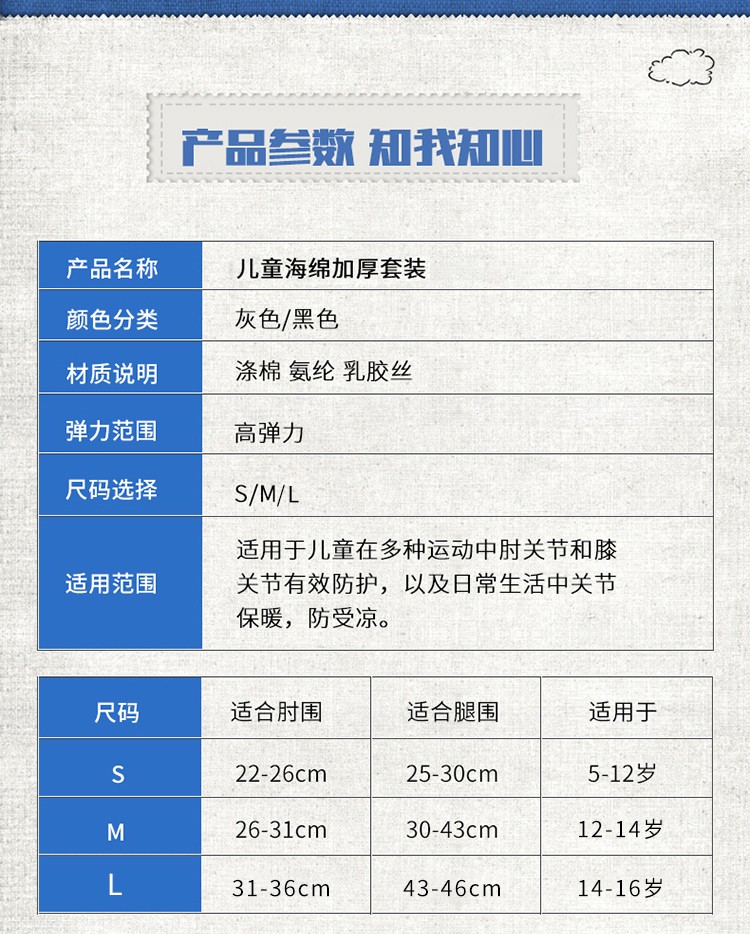 产品参数 知我知心

| 产品名称 | 儿童海绵加厚套装 |
|---|---|
| 颜色分类 | 灰色/黑色 |
| 材质说明 | 涤棉 氨纶 乳胶丝 |
| 弹力范围 | 高弹力 |
| 尺码选择 | S/M/L |
| 适用范围 | 适用于儿童在多种运动中肘关节和膝关节有效防护，以及日常生活中关节保暖，防受凉。 |

| 尺码 | 适合肘围 | 适合腿围 | 适用于 |
|---|---|---|---|
| S | 22-26cm | 25-30cm | 5-12岁 |
| M | 26-31cm | 30-43cm | 12-14岁 |
| L | 31-36cm | 43-46cm | 14-16岁 |